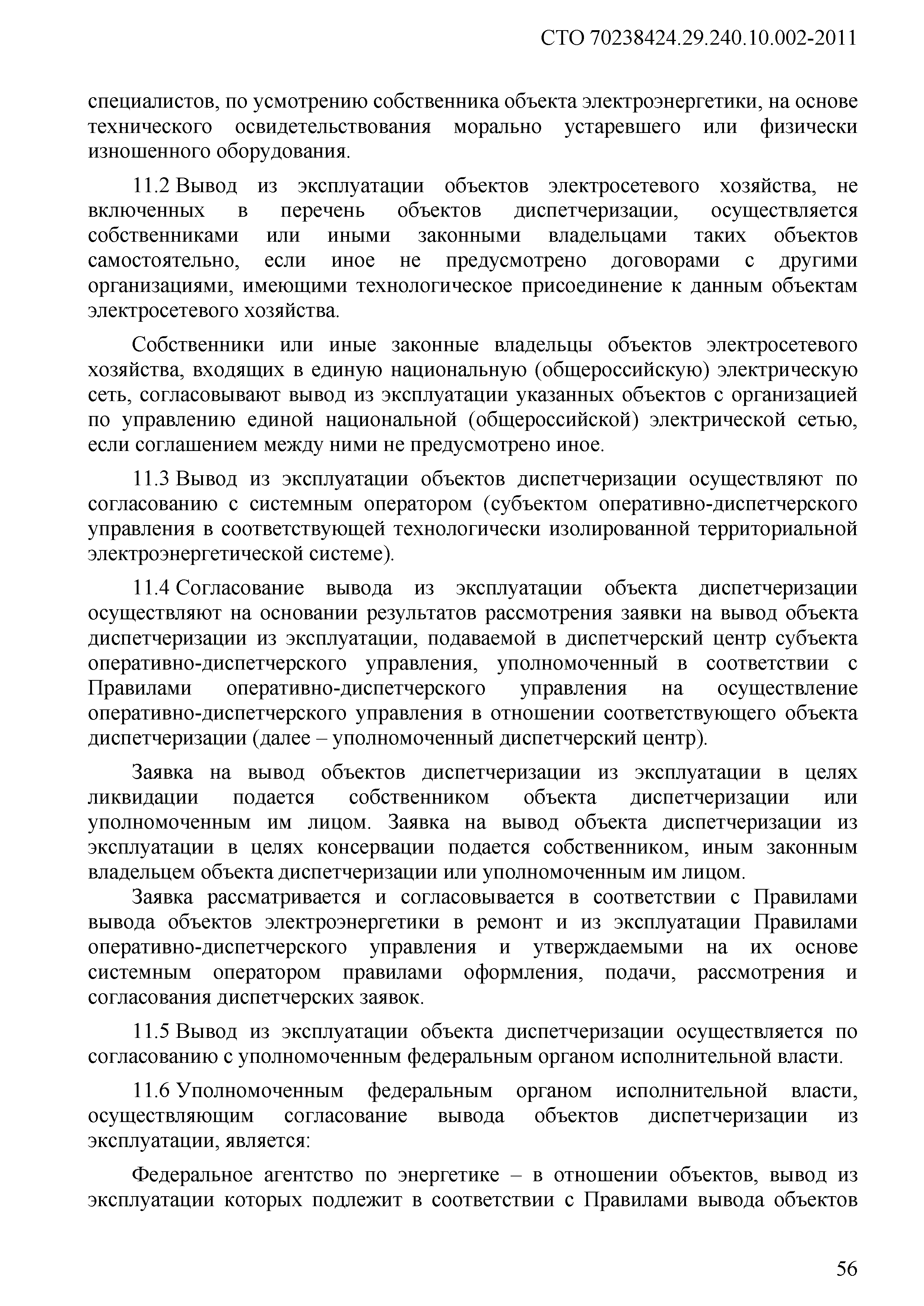 СТО 70238424.29.240.10.002-2011

специалистов, по усмотрению собственника объекта электроэнергетики, на основе технического освидетельствования морально устаревшего или физически изношенного оборудования.

11.2 Вывод из эксплуатации объектов электросетевого хозяйства, не включенных в перечень объектов диспетчеризации, осуществляется собственниками или иными законными владельцами таких объектов самостоятельно, если иное не предусмотрено договорами с другими организациями, имеющими технологическое присоединение к данным объектам электросетевого хозяйства.

Собственники или иные законные владельцы объектов электросетевого хозяйства, входящих в единую национальную (общероссийскую) электрическую сеть, согласовывают вывод из эксплуатации указанных объектов с организацией по управлению единой национальной (общероссийской) электрической сетью, если соглашением между ними не предусмотрено иное.

11.3 Вывод из эксплуатации объектов диспетчеризации осуществляют по согласованию с системным оператором (субъектом оперативно-диспетчерского управления в соответствующей технологически изолированной территориальной электроэнергетической системе).

11.4 Согласование вывода из эксплуатации объекта диспетчеризации осуществляют на основании результатов рассмотрения заявки на вывод объекта диспетчеризации из эксплуатации, подаваемой в диспетчерский центр субъекта оперативно-диспетчерского управления, уполномоченный в соответствии с Правилами оперативно-диспетчерского управления на осуществление оперативно-диспетчерского управления в отношении соответствующего объекта диспетчеризации (далее – уполномоченный диспетчерский центр).

Заявка на вывод объектов диспетчеризации из эксплуатации в целях ликвидации подается собственником объекта диспетчеризации или уполномоченным им лицом. Заявка на вывод объекта диспетчеризации из эксплуатации в целях консервации подается собственником, иным законным владельцем объекта диспетчеризации или уполномоченным им лицом.

Заявка рассматривается и согласовывается в соответствии с Правилами вывода объектов электроэнергетики в ремонт и из эксплуатации Правилами оперативно-диспетчерского управления и утверждаемыми на их основе системным оператором правилами оформления, подачи, рассмотрения и согласования диспетчерских заявок.

11.5 Вывод из эксплуатации объекта диспетчеризации осуществляется по согласованию с уполномоченным федеральным органом исполнительной власти.

11.6 Уполномоченным федеральным органом исполнительной власти, осуществляющим согласование вывода объектов диспетчеризации из эксплуатации, является:

Федеральное агентство по энергетике – в отношении объектов, вывод из эксплуатации которых подлежит в соответствии с Правилами вывода объектов

56